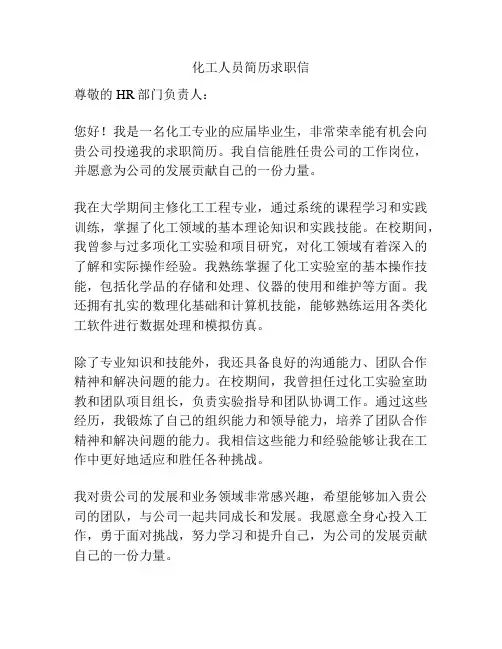 化工人员简历求职信

尊敬的 HR 部门负责人：

您好！我是一名化工专业的应届毕业生，非常荣幸能有机会向贵公司投递我的求职简历。我自信能胜任贵公司的工作岗位，并愿意为公司的发展贡献自己的一份力量。

我在大学期间主修化工工程专业，通过系统的课程学习和实践训练，掌握了化工领域的基本理论知识和实践技能。在校期间，我曾参与过多项化工实验和项目研究，对化工领域有着深入的了解和实际操作经验。我熟练掌握了化工实验室的基本操作技能，包括化学品的存储和处理、仪器的使用和维护等方面。我还拥有扎实的数理化基础和计算机技能，能够熟练运用各类化工软件进行数据处理和模拟仿真。

除了专业知识和技能外，我还具备良好的沟通能力、团队合作精神和解决问题的能力。在校期间，我曾担任过化工实验室助教和团队项目组长，负责实验指导和团队协调工作。通过这些经历，我锻炼了自己的组织能力和领导能力，培养了团队合作精神和解决问题的能力。我相信这些能力和经验能够让我在工作中更好地适应和胜任各种挑战。

我对贵公司的发展和业务领域非常感兴趣，希望能够加入贵公司的团队，与公司一起共同成长和发展。我愿意全身心投入工作，勇于面对挑战，努力学习和提升自己，为公司的发展贡献自己的一份力量。